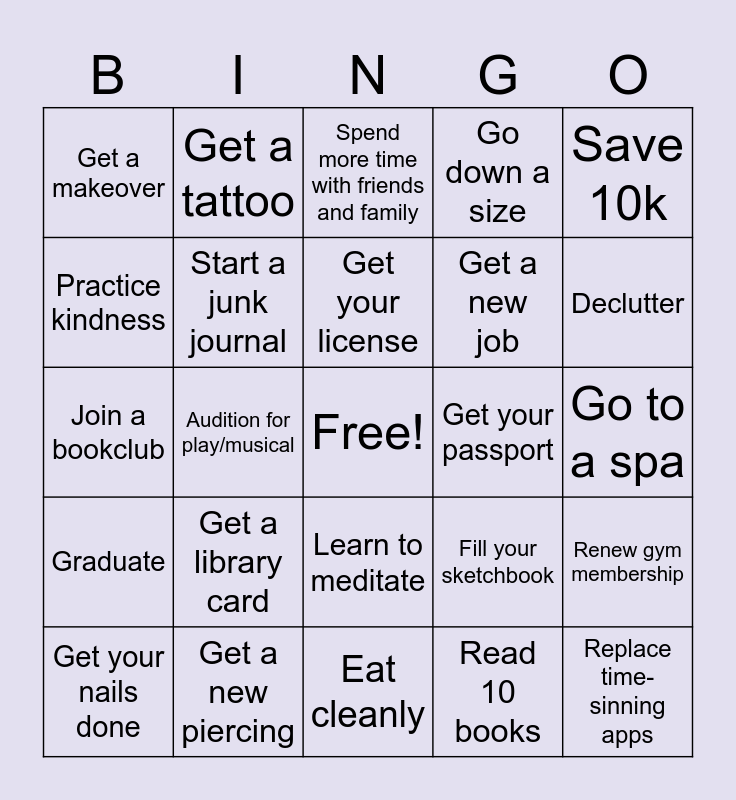 | B | I | N | G | O |
|---|---|---|---|---|
| Get a makeover | Get a tattoo | Spend more time with friends and family | Go down a size | Save 10k |
| Practice kindness | Start a junk journal | Get your license | Get a new job | Declutter |
| Join a bookclub | Audition for play/musical | Free! | Get your passport | Go to a spa |
| Graduate | Get a library card | Learn to meditate | Fill your sketchbook | Renew gym membership |
| Get your nails done | Get a new piercing | Eat cleanly | Read 10 books | Replace time-sinning apps |